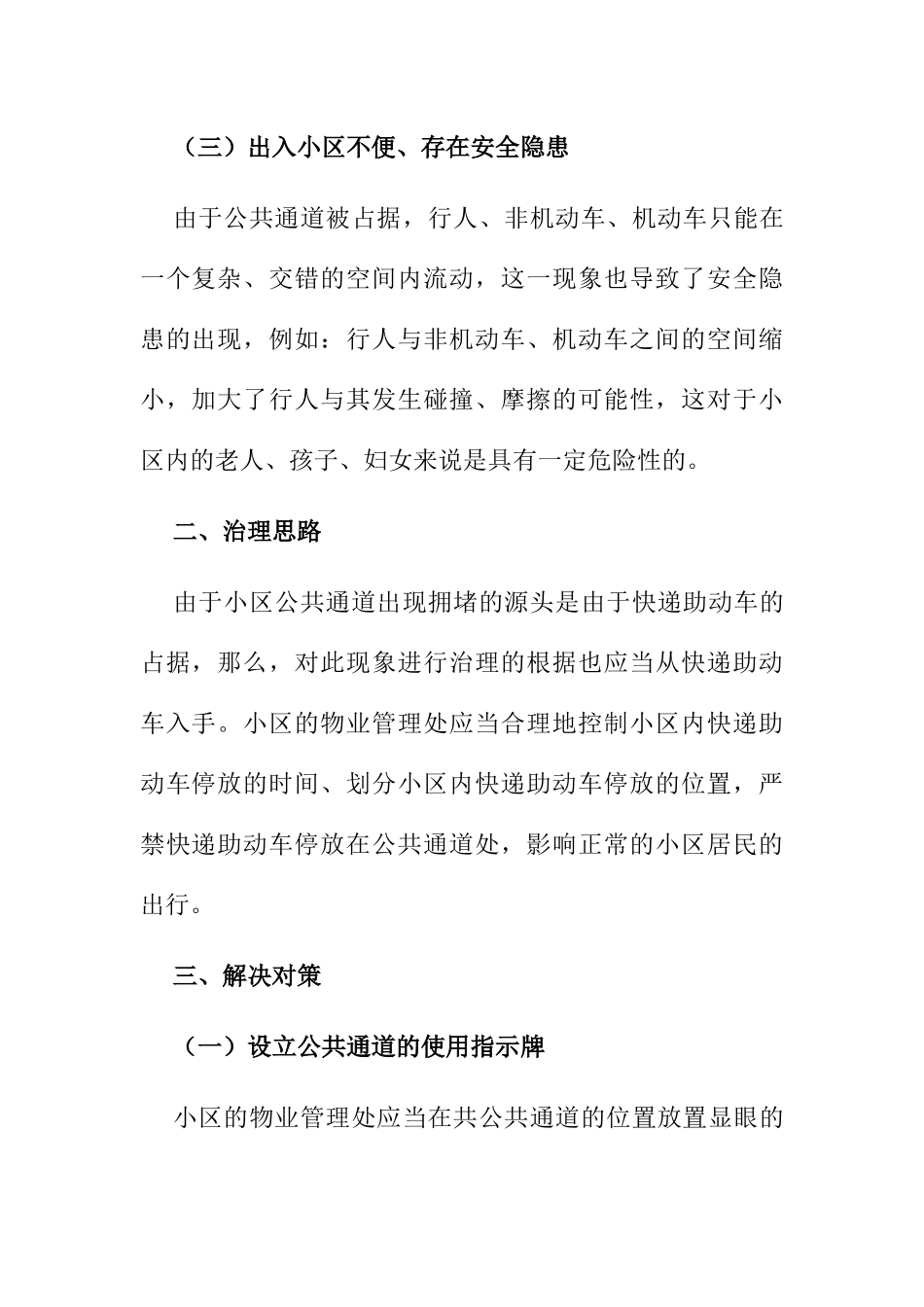 （三）出入小区不便、存在安全隐患

由于公共通道被占据，行人、非机动车、机动车只能在一个复杂、交错的空间内流动，这一现象也导致了安全隐患的出现，例如：行人与非机动车、机动车之间的空间缩小，加大了行人与其发生碰撞、摩擦的可能性，这对于小区内的老人、孩子、妇女来说是具有一定危险性的。

二、治理思路

由于小区公共通道出现拥堵的源头是由于快递助动车的占据，那么，对此现象进行治理的根据也应当从快递助动车入手。小区的物业管理处应当合理地控制小区内快递助动车停放的时间、划分小区内快递助动车停放的位置，严禁快递助动车停放在公共通道处，影响正常的小区居民的出行。

三、解决对策

（一）设立公共通道的使用指示牌

小区的物业管理处应当在共公共通道的位置放置显眼的